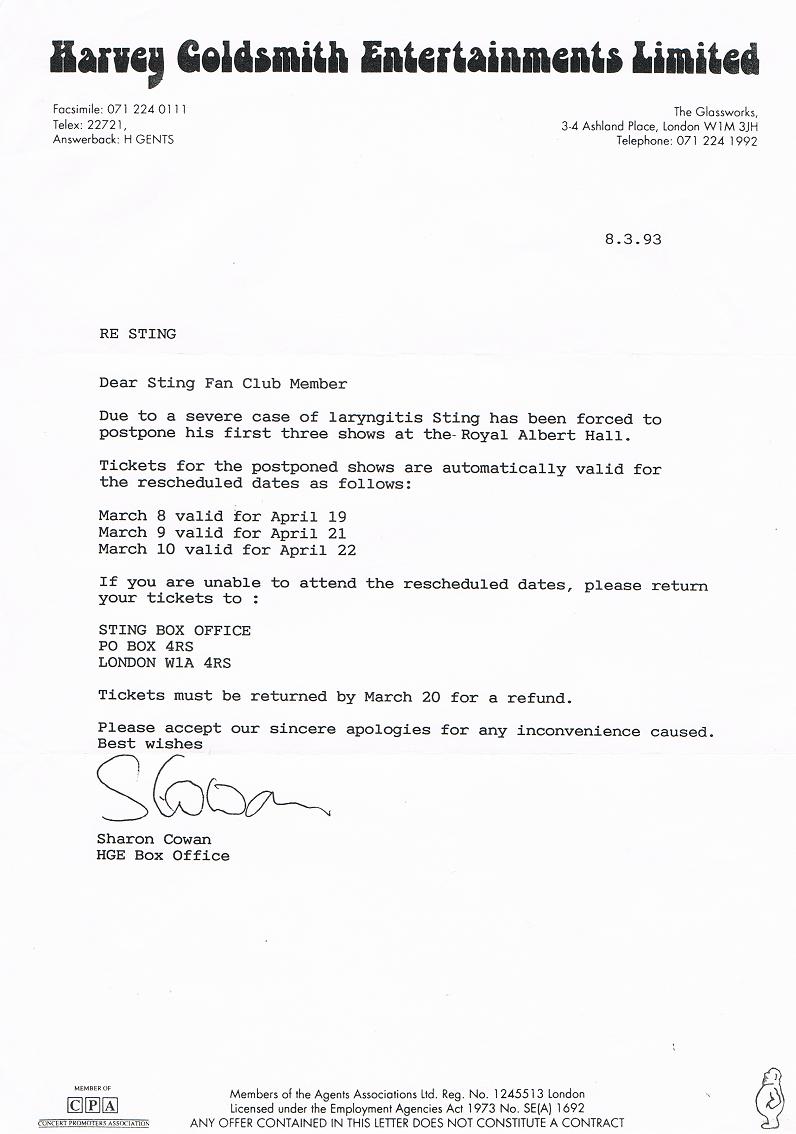 Harvey Goldsmith Entertainments Limited

Facsimile: 071 224 0111
Telex: 22721,
Answerback: H GENTS

The Glassworks,
3-4 Ashland Place, London W1M 3JH
Telephone: 071 224 1992

8.3.93

RE STING

Dear Sting Fan Club Member

Due to a severe case of laryngitis Sting has been forced to postpone his first three shows at the Royal Albert Hall.

Tickets for the postponed shows are automatically valid for the rescheduled dates as follows:

March 8 valid for April 19
March 9 valid for April 21
March 10 valid for April 22

If you are unable to attend the rescheduled dates, please return your tickets to :

STING BOX OFFICE
PO BOX 4RS
LONDON W1A 4RS

Tickets must be returned by March 20 for a refund.

Please accept our sincere apologies for any inconvenience caused.
Best wishes

SCowan

Sharon Cowan
HGE Box Office

MEMBER OF
CPA
CONCERT PROMOTERS ASSOCIATION

Members of the Agents Associations Ltd. Reg. No. 1245513 London
Licensed under the Employment Agencies Act 1973 No. SE(A) 1692
ANY OFFER CONTAINED IN THIS LETTER DOES NOT CONSTITUTE A CONTRACT